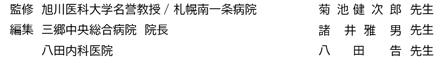 監修 旭川医科大学名誉教授 / 札幌南一条病院 菊池健次郎 先生

編集 三郷中央総合病院 院長 諸井雅男 先生

八田内科医院 八田告 先生